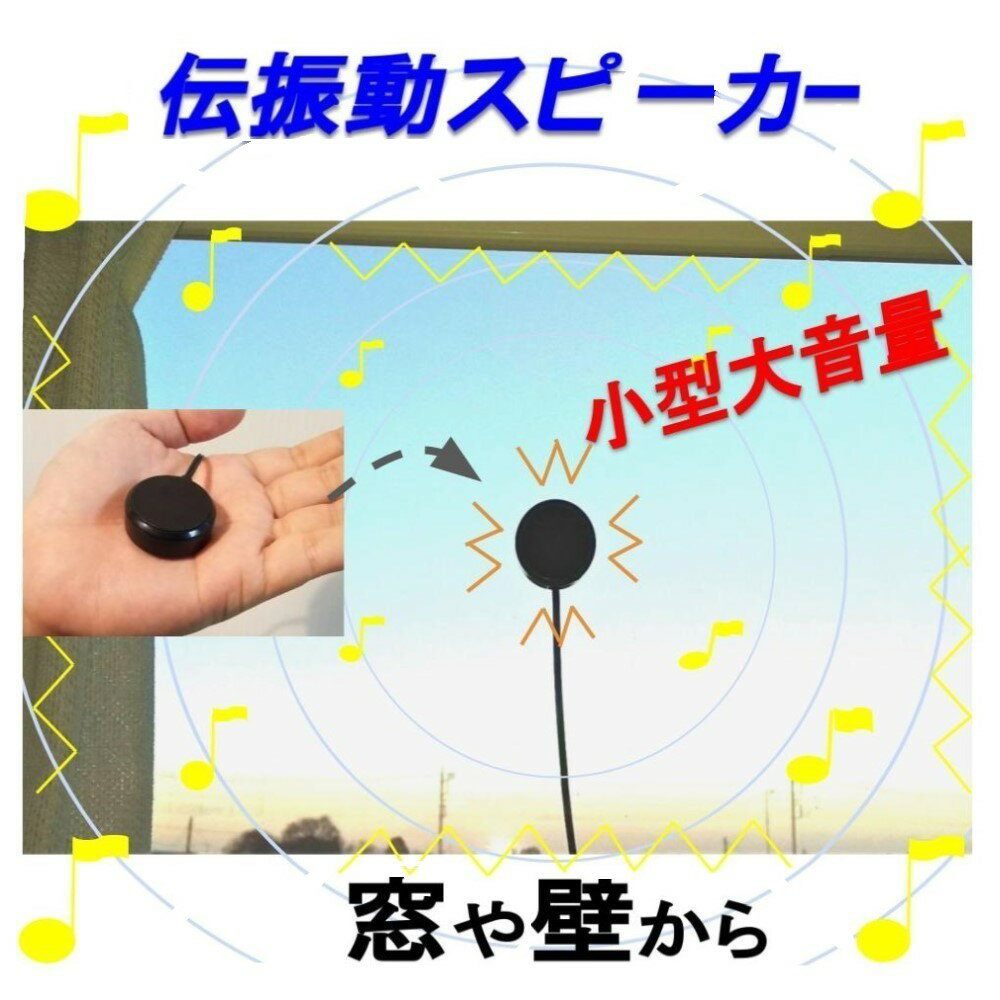 伝振動スピーカー

小型大音量

窓や壁から